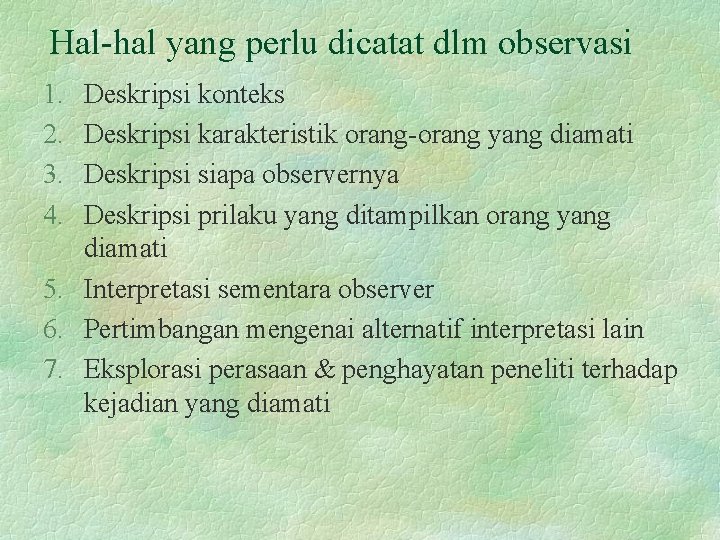 Hal-hal yang perlu dicatat dlm observasi

1. Deskripsi konteks
2. Deskripsi karakteristik orang-orang yang diamati
3. Deskripsi siapa observernya
4. Deskripsi prilaku yang ditampilkan orang yang diamati
5. Interpretasi sementara observer
6. Pertimbangan mengenai alternatif interpretasi lain
7. Eksplorasi perasaan & penghayatan peneliti terhadap kejadian yang diamati